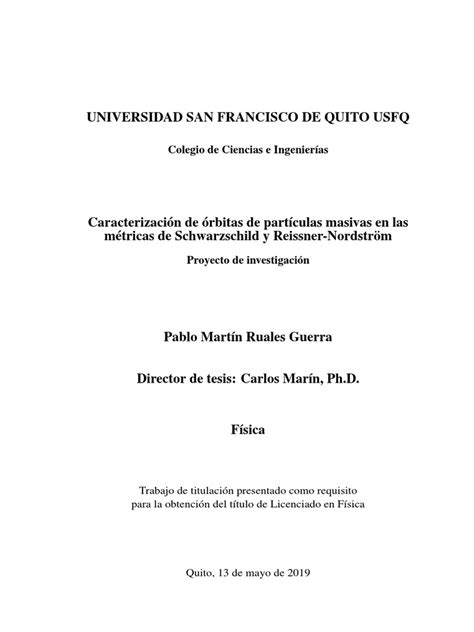 UNIVERSIDAD SAN FRANCISCO DE QUITO USFQ

Colegio de Ciencias e Ingenierías

Caracterización de órbitas de partículas masivas en las métricas de Schwarzschild y Reissner-Nordström

Proyecto de investigación

Pablo Martín Ruales Guerra

Director de tesis: Carlos Marín, Ph.D.

Física

Trabajo de titulación presentado como requisito para la obtención del título de Licenciado en Física

Quito, 13 de mayo de 2019